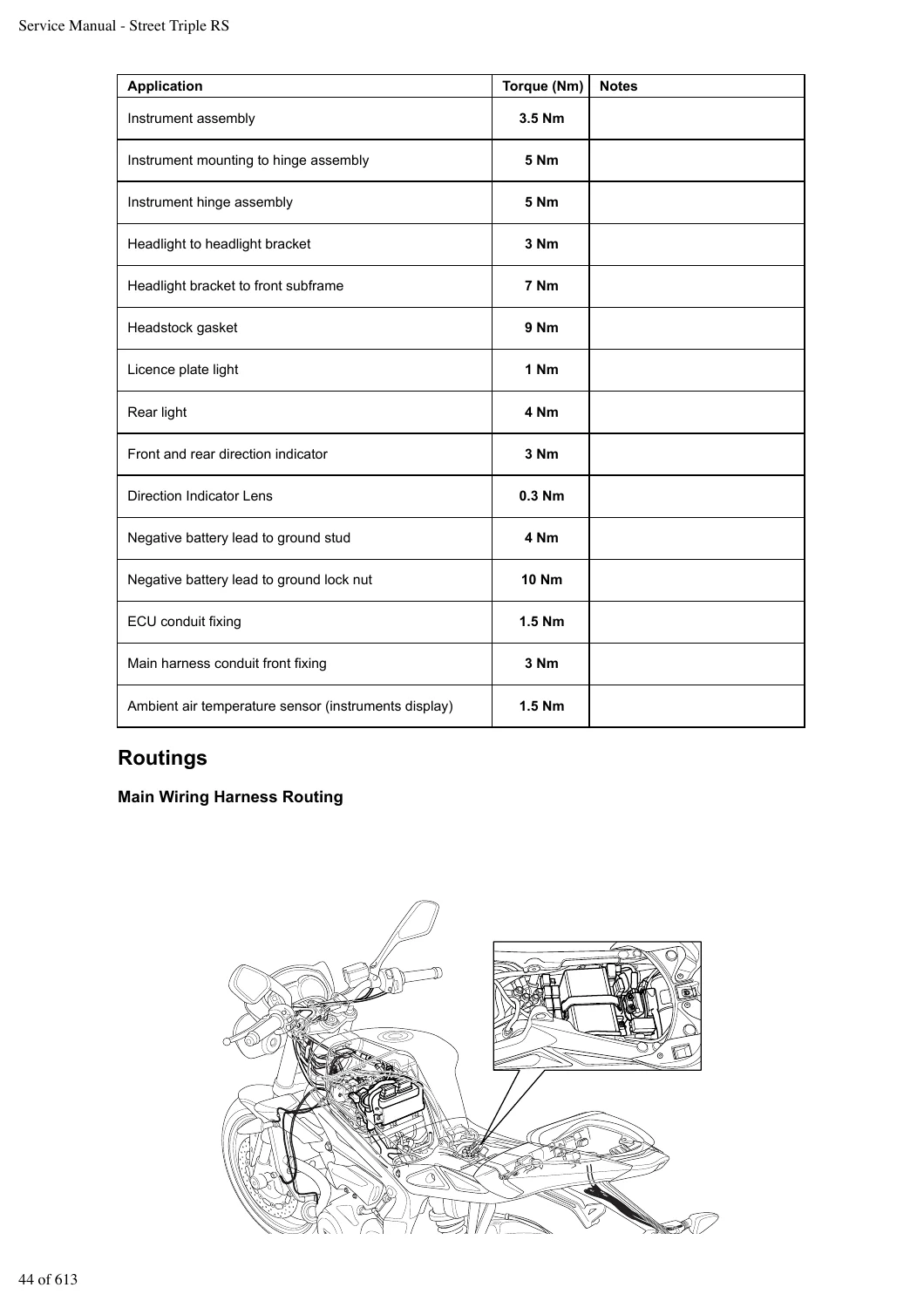 Service Manual - Street Triple RS

| Application | Torque (Nm) | Notes |
|---|---|---|
| Instrument assembly | 3.5 Nm | |
| Instrument mounting to hinge assembly | 5 Nm | |
| Instrument hinge assembly | 5 Nm | |
| Headlight to headlight bracket | 3 Nm | |
| Headlight bracket to front subframe | 7 Nm | |
| Headstock gasket | 9 Nm | |
| Licence plate light | 1 Nm | |
| Rear light | 4 Nm | |
| Front and rear direction indicator | 3 Nm | |
| Direction Indicator Lens | 0.3 Nm | |
| Negative battery lead to ground stud | 4 Nm | |
| Negative battery lead to ground lock nut | 10 Nm | |
| ECU conduit fixing | 1.5 Nm | |
| Main harness conduit front fixing | 3 Nm | |
| Ambient air temperature sensor (instruments display) | 1.5 Nm | |

Routings

Main Wiring Harness Routing

44 of 613